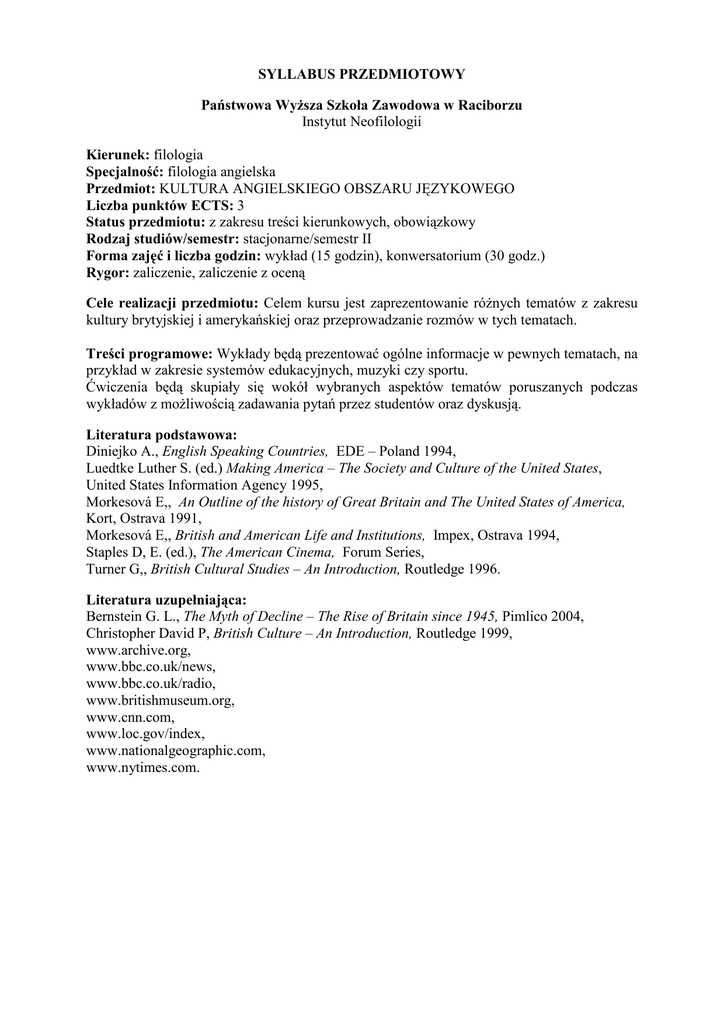 SYLLABUS PRZEDMIOTOWY

Państwowa Wyższa Szkoła Zawodowa w Raciborzu
Instytut Neofilologii

Kierunek: filologia
Specjalność: filologia angielska
Przedmiot: KULTURA ANGIELSKIEGO OBSZARU JĘZYKOWEGO
Liczba punktów ECTS: 3
Status przedmiotu: z zakresu treści kierunkowych, obowiązkowy
Rodzaj studiów/semestr: stacjonarne/semestr II
Forma zajęć i liczba godzin: wykład (15 godzin), konwersatorium (30 godz.)
Rygor: zaliczenie, zaliczenie z oceną

Cele realizacji przedmiotu: Celem kursu jest zaprezentowanie różnych tematów z zakresu kultury brytyjskiej i amerykańskiej oraz przeprowadzanie rozmów w tych tematach.

Treści programowe: Wykłady będą prezentować ogólne informacje w pewnych tematach, na przykład w zakresie systemów edukacyjnych, muzyki czy sportu.
Ćwiczenia będą skupiały się wokół wybranych aspektów tematów poruszanych podczas wykładów z możliwością zadawania pytań przez studentów oraz dyskusją.

Literatura podstawowa:
Diniejko A., English Speaking Countries, EDE – Poland 1994,
Luedtke Luther S. (ed.) Making America – The Society and Culture of the United States, United States Information Agency 1995,
Morkesová E,, An Outline of the history of Great Britain and The United States of America, Kort, Ostrava 1991,
Morkesová E,, British and American Life and Institutions, Impex, Ostrava 1994,
Staples D, E. (ed.), The American Cinema, Forum Series,
Turner G,, British Cultural Studies – An Introduction, Routledge 1996.

Literatura uzupełniająca:
Bernstein G. L., The Myth of Decline – The Rise of Britain since 1945, Pimlico 2004,
Christopher David P, British Culture – An Introduction, Routledge 1999,
www.archive.org,
www.bbc.co.uk/news,
www.bbc.co.uk/radio,
www.britishmuseum.org,
www.cnn.com,
www.loc.gov/index,
www.nationalgeographic.com,
www.nytimes.com.